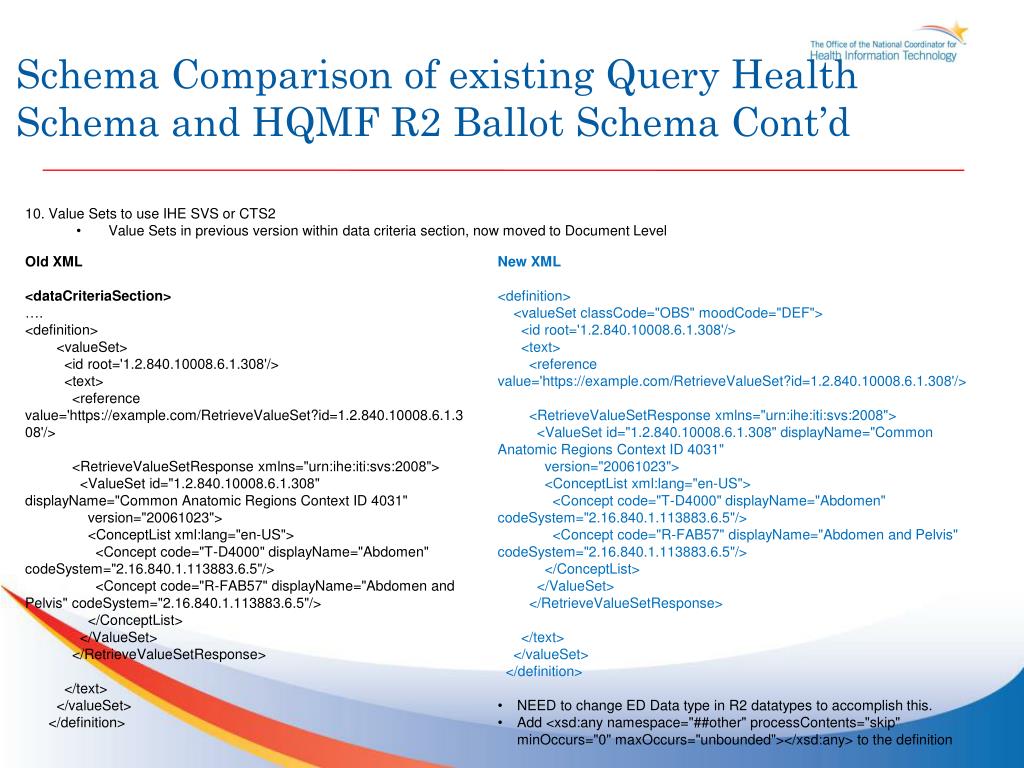 The Office of the National Coordinator for Health Information Technology

Schema Comparison of existing Query Health Schema and HQMF R2 Ballot Schema Cont'd

10. Value Sets to use IHE SVS or CTS2
• Value Sets in previous version within data criteria section, now moved to Document Level

Old XML

<dataCriteriaSection>
….
<definition>
<valueSet>
<id root='1.2.840.10008.6.1.308'/>
<text>
<reference value='https://example.com/RetrieveValueSet?id=1.2.840.10008.6.1.308'/>

<RetrieveValueSetResponse xmlns="urn:ihe:iti:svs:2008">
<ValueSet id="1.2.840.10008.6.1.308" displayName="Common Anatomic Regions Context ID 4031" version="20061023">
<ConceptList xml:lang="en-US">
<Concept code="T-D4000" displayName="Abdomen" codeSystem="2.16.840.1.113883.6.5"/>
<Concept code="R-FAB57" displayName="Abdomen and Pelvis" codeSystem="2.16.840.1.113883.6.5"/>
</ConceptList>
</ValueSet>
</RetrieveValueSetResponse>

</text>
</valueSet>
</definition>

New XML

<definition>
<valueSet classCode="OBS" moodCode="DEF">
<id root='1.2.840.10008.6.1.308'/>
<text>
<reference value='https://example.com/RetrieveValueSet?id=1.2.840.10008.6.1.308'/>

<RetrieveValueSetResponse xmlns="urn:ihe:iti:svs:2008">
<ValueSet id="1.2.840.10008.6.1.308" displayName="Common Anatomic Regions Context ID 4031" version="20061023">
<ConceptList xml:lang="en-US">
<Concept code="T-D4000" displayName="Abdomen" codeSystem="2.16.840.1.113883.6.5"/>
<Concept code="R-FAB57" displayName="Abdomen and Pelvis" codeSystem="2.16.840.1.113883.6.5"/>
</ConceptList>
</ValueSet>
</RetrieveValueSetResponse>

</text>
</valueSet>
</definition>

• NEED to change ED Data type in R2 datatypes to accomplish this.
• Add <xsd:any namespace="##other" processContents="skip" minOccurs="0" maxOccurs="unbounded"></xsd:any> to the definition